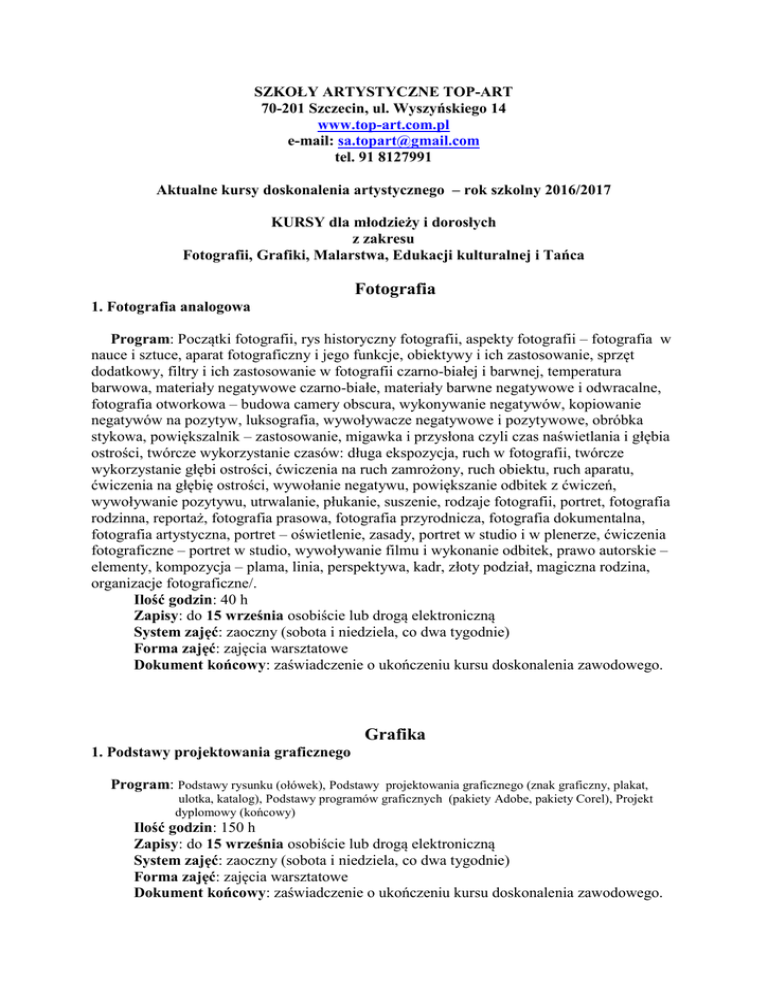 SZKOŁY ARTYSTYCZNE TOP-ART
70-201 Szczecin, ul. Wyszyńskiego 14
www.top-art.com.pl
e-mail: sa.topart@gmail.com
tel. 91 8127991

Aktualne kursy doskonalenia artystycznego – rok szkolny 2016/2017

KURSY dla młodzieży i dorosłych
z zakresu
Fotografii, Grafiki, Malarstwa, Edukacji kulturalnej i Tańca

Fotografia

1. Fotografia analogowa

Program: Początki fotografii, rys historyczny fotografii, aspekty fotografii – fotografia w nauce i sztuce, aparat fotograficzny i jego funkcje, obiektywy i ich zastosowanie, sprzęt dodatkowy, filtry i ich zastosowanie w fotografii czarno-białej i barwnej, temperatura barwowa, materiały negatywowe czarno-białe, materiały barwne negatywowe i odwracalne, fotografia otworkowa – budowa camery obscura, wykonywanie negatywów, kopiowanie negatywów na pozytyw, luksografia, wywoływacze negatywowe i pozytywowe, obróbka stykowa, powiększalnik – zastosowanie, migawka i przysłona czyli czas naświetlania i głębia ostrości, twórcze wykorzystanie czasów: długa ekspozycja, ruch w fotografii, twórcze wykorzystanie głębi ostrości, ćwiczenia na ruch zamrożony, ruch obiektu, ruch aparatu, ćwiczenia na głębię ostrości, wywołanie negatywu, powiększanie odbitek z ćwiczeń, wywoływanie pozytywu, utrwalanie, płukanie, suszenie, rodzaje fotografii, portret, fotografia rodzinna, reportaż, fotografia prasowa, fotografia przyrodnicza, fotografia dokumentalna, fotografia artystyczna, portret – oświetlenie, zasady, portret w studio i w plenerze, ćwiczenia fotograficzne – portret w studio, wywoływanie filmu i wykonanie odbitek, prawo autorskie – elementy, kompozycja – plama, linia, perspektywa, kadr, złoty podział, magiczna rodzina, organizacje fotograficzne/.
Ilość godzin: 40 h
Zapisy: do 15 września osobiście lub drogą elektroniczną
System zajęć: zaoczny (sobota i niedziela, co dwa tygodnie)
Forma zajęć: zajęcia warsztatowe
Dokument końcowy: zaświadczenie o ukończeniu kursu doskonalenia zawodowego.

Grafika

1. Podstawy projektowania graficznego

Program: Podstawy rysunku (ołówek), Podstawy projektowania graficznego (znak graficzny, plakat, ulotka, katalog), Podstawy programów graficznych (pakiety Adobe, pakiety Corel), Projekt dyplomowy (końcowy)
Ilość godzin: 150 h
Zapisy: do 15 września osobiście lub drogą elektroniczną
System zajęć: zaoczny (sobota i niedziela, co dwa tygodnie)
Forma zajęć: zajęcia warsztatowe
Dokument końcowy: zaświadczenie o ukończeniu kursu doskonalenia zawodowego.